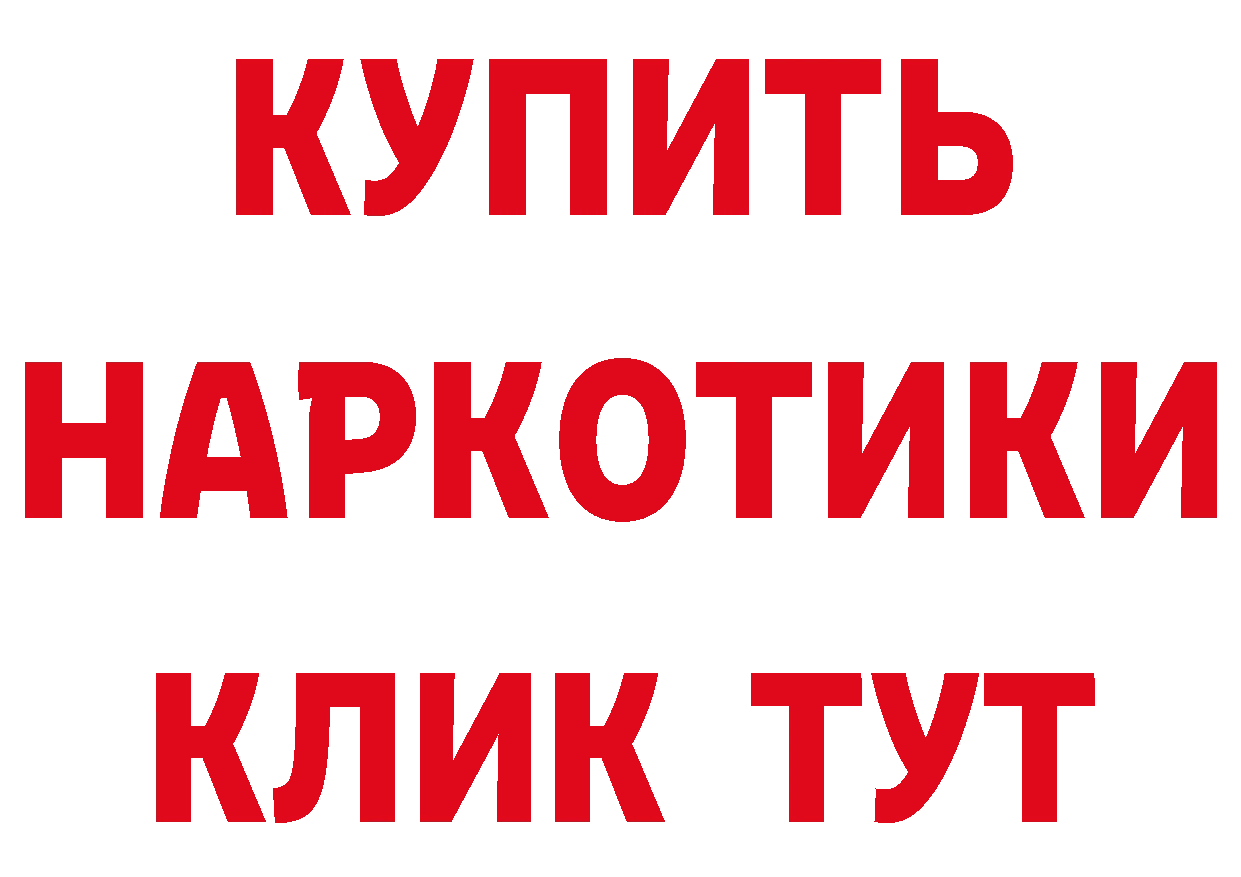 КУПИТЬ НАРКОТИКИ КЛИК ТУТ